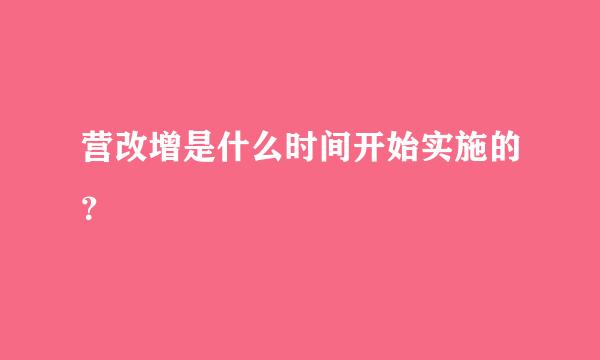 营改增是什么时间开始实施的？